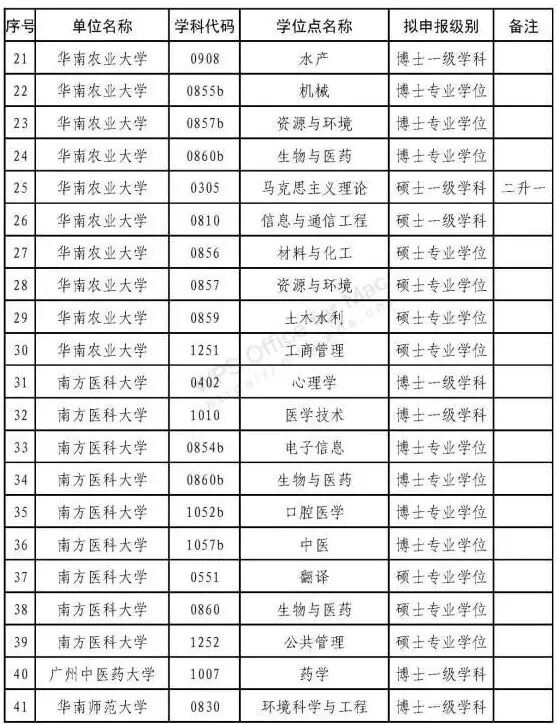 | 序号 | 单位名称 | 学科代码 | 学位点名称 | 拟申报级别 | 备注 |
|---|---|---|---|---|---|
| 21 | 华南农业大学 | 0908 | 水产 | 博士一级学科 | |
| 22 | 华南农业大学 | 0855b | 机械 | 博士专业学位 | |
| 23 | 华南农业大学 | 0857b | 资源与环境 | 博士专业学位 | |
| 24 | 华南农业大学 | 0860b | 生物与医药 | 博士专业学位 | |
| 25 | 华南农业大学 | 0305 | 马克思主义理论 | 硕士一级学科 | 二升一 |
| 26 | 华南农业大学 | 0810 | 信息与通信工程 | 硕士一级学科 | |
| 27 | 华南农业大学 | 0856 | 材料与化工 | 硕士专业学位 | |
| 28 | 华南农业大学 | 0857 | 资源与环境 | 硕士专业学位 | |
| 29 | 华南农业大学 | 0859 | 土木水利 | 硕士专业学位 | |
| 30 | 华南农业大学 | 1251 | 工商管理 | 硕士专业学位 | |
| 31 | 南方医科大学 | 0402 | 心理学 | 博士一级学科 | |
| 32 | 南方医科大学 | 1010 | 医学技术 | 博士一级学科 | |
| 33 | 南方医科大学 | 0854b | 电子信息 | 博士专业学位 | |
| 34 | 南方医科大学 | 0860b | 生物与医药 | 博士专业学位 | |
| 35 | 南方医科大学 | 1052b | 口腔医学 | 博士专业学位 | |
| 36 | 南方医科大学 | 1057b | 中医 | 博士专业学位 | |
| 37 | 南方医科大学 | 0551 | 翻译 | 硕士专业学位 | |
| 38 | 南方医科大学 | 0860 | 生物与医药 | 硕士专业学位 | |
| 39 | 南方医科大学 | 1252 | 公共管理 | 硕士专业学位 | |
| 40 | 广州中医药大学 | 1007 | 药学 | 博士一级学科 | |
| 41 | 华南师范大学 | 0830 | 环境科学与工程 | 博士一级学科 | |

WPS Office for Mac